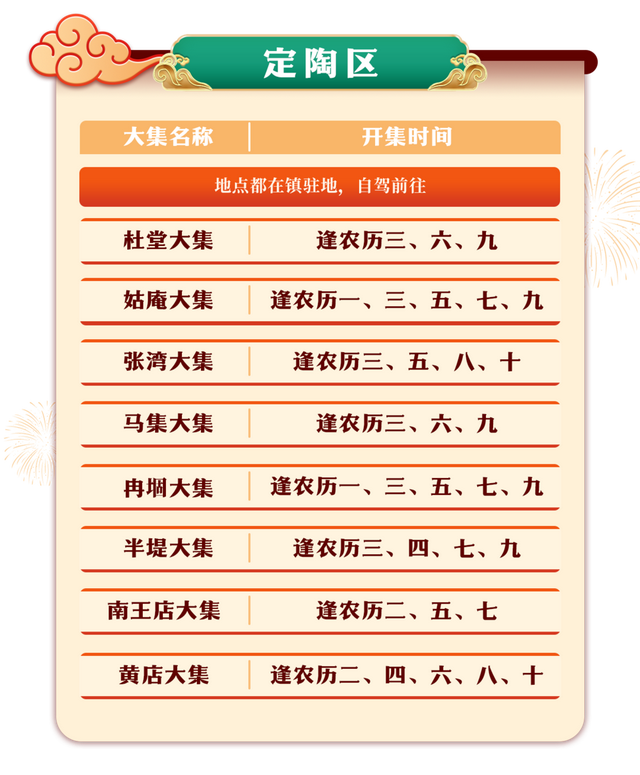 定陶区

| 大集名称 | 开集时间 |
|---|---|
| 地点都在镇驻地，自驾前往 | |
| 杜堂大集 | 逢农历三、六、九 |
| 姑庵大集 | 逢农历一、三、五、七、九 |
| 张湾大集 | 逢农历三、五、八、十 |
| 马集大集 | 逢农历三、六、九 |
| 冉堌大集 | 逢农历一、三、五、七、九 |
| 半堤大集 | 逢农历三、四、七、九 |
| 南王店大集 | 逢农历二、五、七 |
| 黄店大集 | 逢农历二、四、六、八、十 |